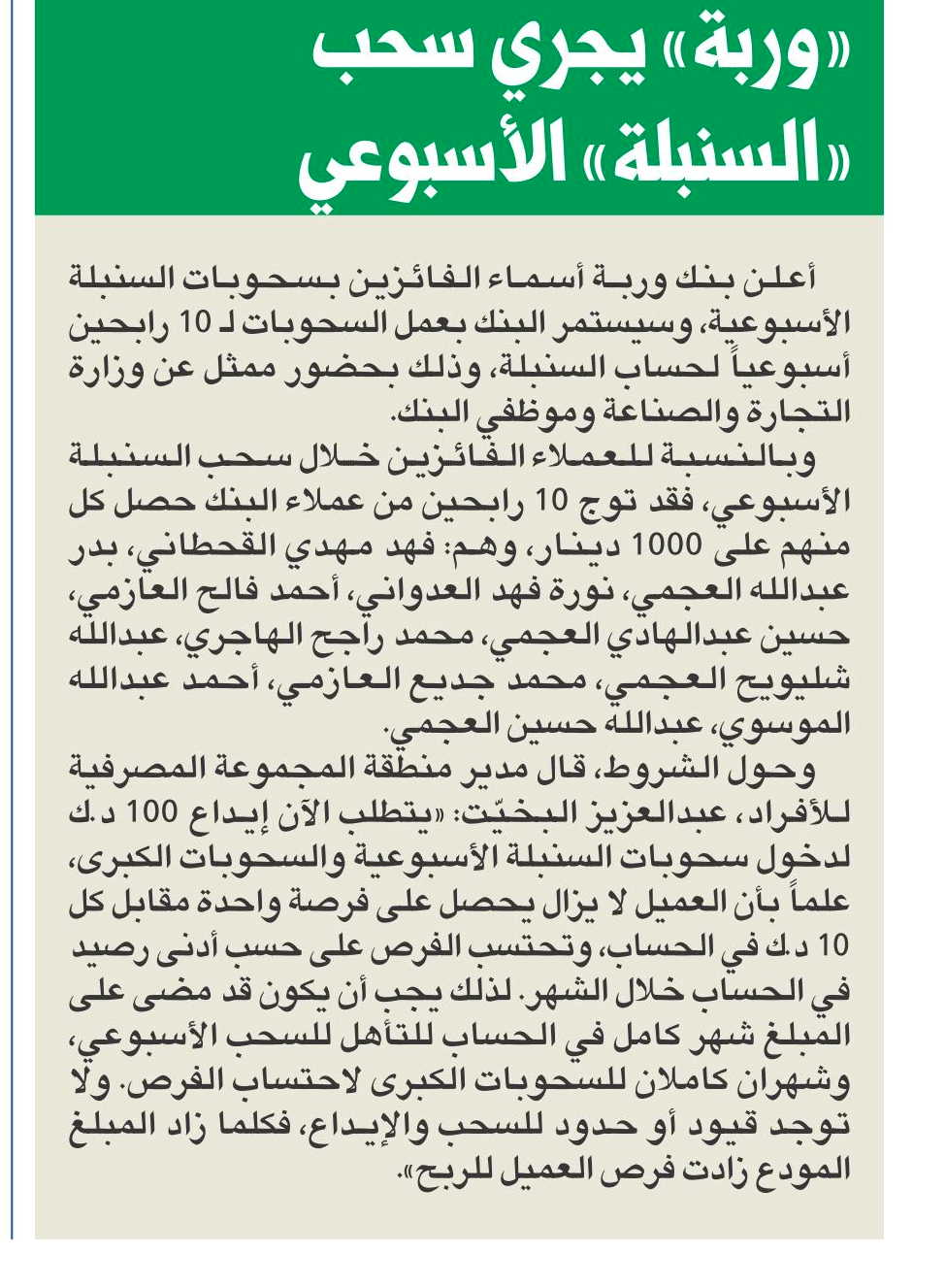 «وربة» يجري سحب «السنبلة» الأسبوعي

أعلن بنك وربة أسماء الفائزين بسحوبات السنبلة الأسبوعية، وسيستمر البنك بعمل السحوبات لـ 10 رابحين أسبوعياً لحساب السنبلة، وذلك بحضور ممثل عن وزارة التجارة والصناعة وموظفي البنك.

وبالنسبة للعملاء الفائزين خلال سحب السنبلة الأسبوعي، فقد توج 10 رابحين من عملاء البنك حصل كل منهم على 1000 دينار، وهم: فهد مهدي القحطاني، بدر عبدالله العجمي، نورة فهد العدواني، أحمد فالح العازمي، حسين عبدالهادي العجمي، محمد راجح الهاجري، عبدالله شليويح العجمي، محمد جديع العازمي، أحمد عبدالله الموسوي، عبدالله حسين العجمي.

وحول الشروط، قال مدير منطقة المجموعة المصرفية للأفراد، عبدالعزيز البخيّت: «يتطلب الآن إيداع 100 د.ك لدخول سحوبات السنبلة الأسبوعية والسحوبات الكبرى، علماً بأن العميل لا يزال يحصل على فرصة واحدة مقابل كل 10 د.ك في الحساب، وتحتسب الفرص على حسب أدنى رصيد في الحساب خلال الشهر. لذلك يجب أن يكون قد مضى على المبلغ شهر كامل في الحساب للتأهل للسحب الأسبوعي، وشهران كاملان للسحوبات الكبرى لاحتساب الفرص. ولا توجد قيود أو حدود للسحب والإيداع، فكلما زاد المبلغ المودع زادت فرص العميل للربح».